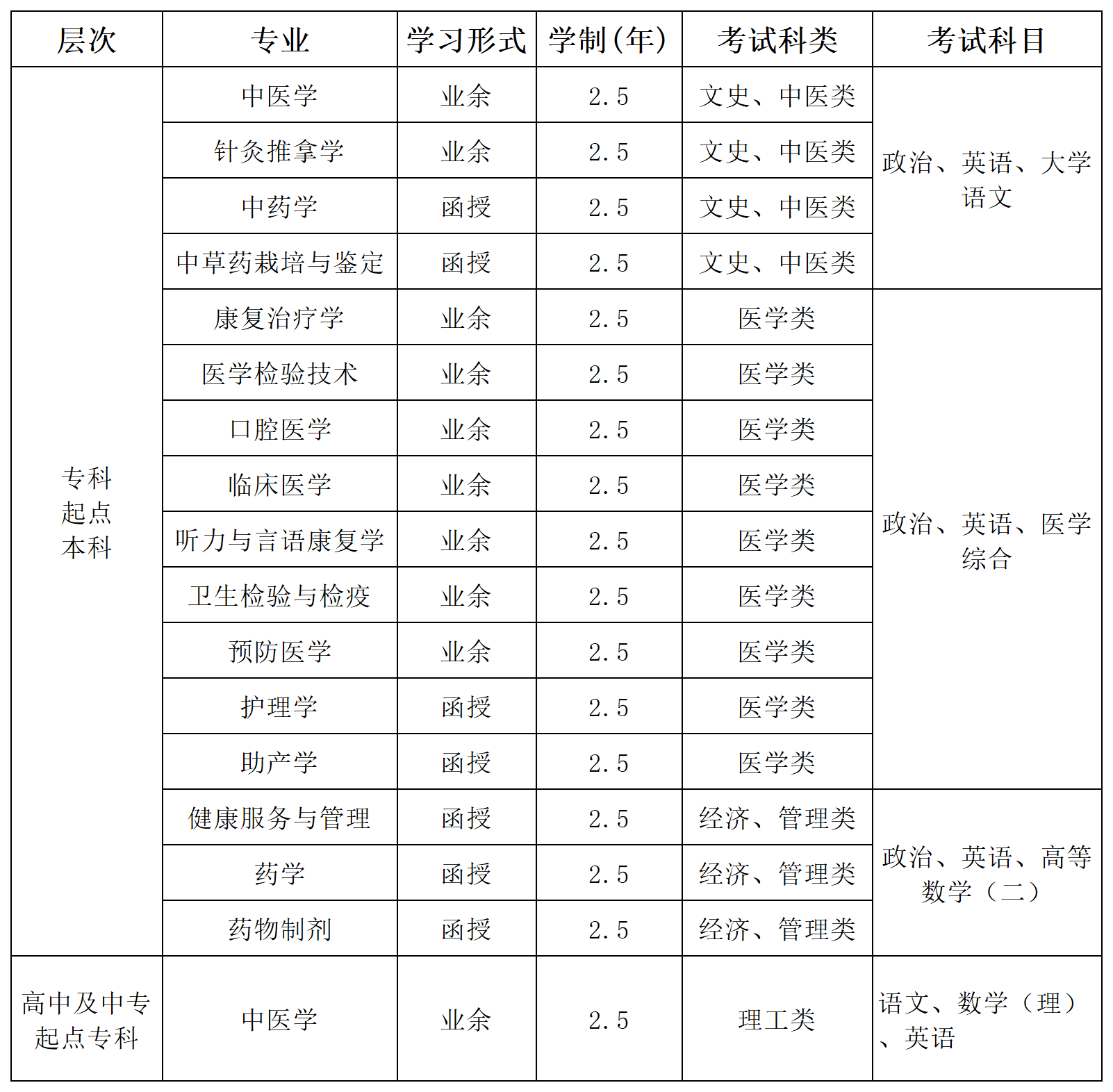 | 层次 | 专业 | 学习形式 | 学制（年） | 考试科类 | 考试科目 |
|---|---|---|---|---|---|
| 专科起点本科 | 中医学 | 业余 | 2.5 | 文史、中医类 | 政治、英语、大学语文 |
| | 针灸推拿学 | 业余 | 2.5 | 文史、中医类 | |
| | 中药学 | 函授 | 2.5 | 文史、中医类 | |
| | 中草药栽培与鉴定 | 函授 | 2.5 | 文史、中医类 | |
| | 康复治疗学 | 业余 | 2.5 | 医学类 | 政治、英语、医学综合 |
| | 医学检验技术 | 业余 | 2.5 | 医学类 | |
| | 口腔医学 | 业余 | 2.5 | 医学类 | |
| | 临床医学 | 业余 | 2.5 | 医学类 | |
| | 听力与言语康复学 | 业余 | 2.5 | 医学类 | |
| | 卫生检验与检疫 | 业余 | 2.5 | 医学类 | |
| | 预防医学 | 业余 | 2.5 | 医学类 | |
| | 护理学 | 函授 | 2.5 | 医学类 | |
| | 助产学 | 函授 | 2.5 | 医学类 | |
| | 健康服务与管理 | 函授 | 2.5 | 经济、管理类 | 政治、英语、高等数学（二） |
| | 药学 | 函授 | 2.5 | 经济、管理类 | |
| | 药物制剂 | 函授 | 2.5 | 经济、管理类 | |
| 高中及中专起点专科 | 中医学 | 业余 | 2.5 | 理工类 | 语文、数学（理）、英语 |